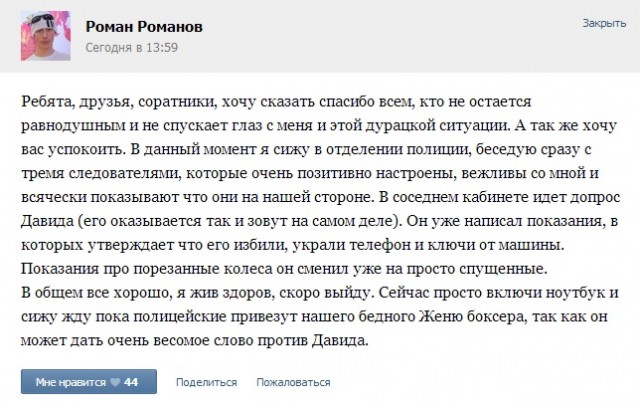 Роман Романов
Сегодня в 13:59

Закрыть

Ребята, друзья, соратники, хочу сказать спасибо всем, кто не остается равнодушным и не спускает глаз с меня и этой дурацкой ситуации. А так же хочу вас успокоить. В данный момент я сижу в отделении полиции, беседую сразу с тремя следователями, которые очень позитивно настроены, вежливы со мной и всячески показывают что они на нашей стороне. В соседнем кабинете идет допрос Давида (его оказывается так и зовут на самом деле). Он уже написал показания, в которых утверждает что его избили, украли телефон и ключи от машины. Показания про порезанные колеса он сменил уже на просто спущенные.
В общем все хорошо, я жив здоров, скоро выйду. Сейчас просто включи ноутбук и сижу жду пока полицейские привезут нашего бедного Женю боксера, так как он может дать очень весомое слово против Давида.

Мне нравится 44
Поделиться
Пожаловаться